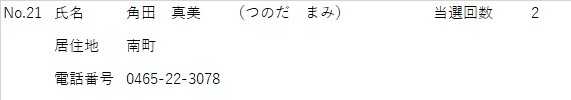 No.21　氏名　角田　真美　（つのだ　まみ）　当選回数　2

居住地　南町

電話番号　0465-22-3078